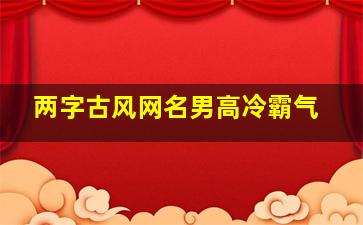 两字古风网名男高冷霸气